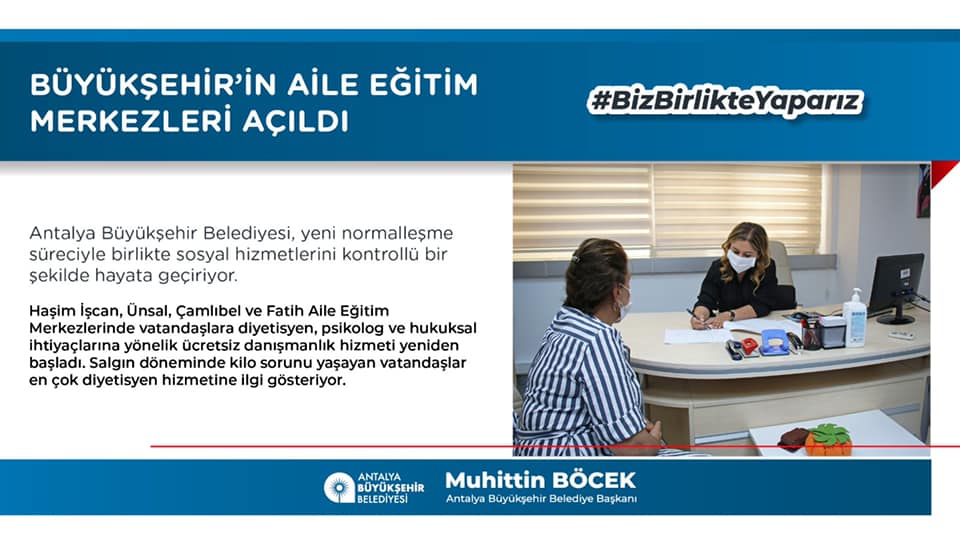 BÜYÜKŞEHİR'İN AİLE EĞİTİM MERKEZLERİ AÇILDI

#BizBirlikteYaparız

Antalya Büyükşehir Belediyesi, yeni normalleşme süreciyle birlikte sosyal hizmetlerini kontrollü bir şekilde hayata geçiriyor.

Haşim İşcan, Ünsal, Çamlıbel ve Fatih Aile Eğitim Merkezlerinde vatandaşlara diyetisyen, psikolog ve hukuksal ihtiyaçlarına yönelik ücretsiz danışmanlık hizmeti yeniden başladı. Salgın döneminde kilo sorunu yaşayan vatandaşlar en çok diyetisyen hizmetine ilgi gösteriyor.

ANTALYA BÜYÜKŞEHİR BELEDİYESİ

Muhittin BÖCEK
Antalya Büyükşehir Belediye Başkanı